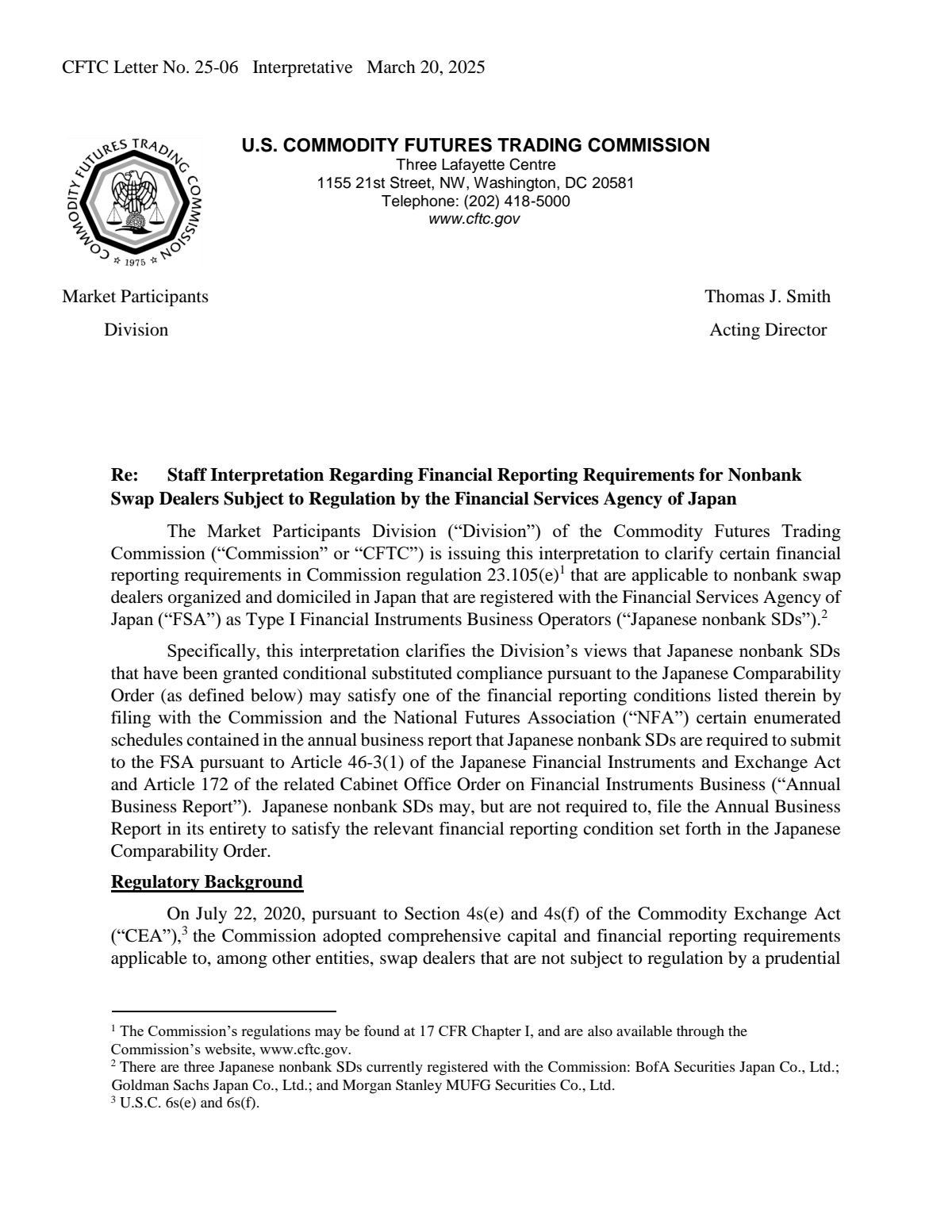 CFTC Letter No. 25-06 Interpretative March 20, 2025

COMMODITY FUTURES TRADING COMMISSION
1975

U.S. COMMODITY FUTURES TRADING COMMISSION
Three Lafayette Centre
1155 21st Street, NW, Washington, DC 20581
Telephone: (202) 418-5000
www.cftc.gov

Market Participants
Division

Thomas J. Smith
Acting Director

Re: Staff Interpretation Regarding Financial Reporting Requirements for Nonbank Swap Dealers Subject to Regulation by the Financial Services Agency of Japan

The Market Participants Division ("Division") of the Commodity Futures Trading Commission ("Commission" or "CFTC") is issuing this interpretation to clarify certain financial reporting requirements in Commission regulation 23.105(e)$^{1}$ that are applicable to nonbank swap dealers organized and domiciled in Japan that are registered with the Financial Services Agency of Japan ("FSA") as Type I Financial Instruments Business Operators ("Japanese nonbank SDs").$^{2}$

Specifically, this interpretation clarifies the Division's views that Japanese nonbank SDs that have been granted conditional substituted compliance pursuant to the Japanese Comparability Order (as defined below) may satisfy one of the financial reporting conditions listed therein by filing with the Commission and the National Futures Association ("NFA") certain enumerated schedules contained in the annual business report that Japanese nonbank SDs are required to submit to the FSA pursuant to Article 46-3(1) of the Japanese Financial Instruments and Exchange Act and Article 172 of the related Cabinet Office Order on Financial Instruments Business ("Annual Business Report"). Japanese nonbank SDs may, but are not required to, file the Annual Business Report in its entirety to satisfy the relevant financial reporting condition set forth in the Japanese Comparability Order.

Regulatory Background

On July 22, 2020, pursuant to Section 4s(e) and 4s(f) of the Commodity Exchange Act ("CEA"),$^{3}$ the Commission adopted comprehensive capital and financial reporting requirements applicable to, among other entities, swap dealers that are not subject to regulation by a prudential

$^{1}$ The Commission's regulations may be found at 17 CFR Chapter I, and are also available through the Commission's website, www.cftc.gov.
$^{2}$ There are three Japanese nonbank SDs currently registered with the Commission: BofA Securities Japan Co., Ltd.; Goldman Sachs Japan Co., Ltd.; and Morgan Stanley MUFG Securities Co., Ltd.
$^{3}$ U.S.C. 6s(e) and 6s(f).